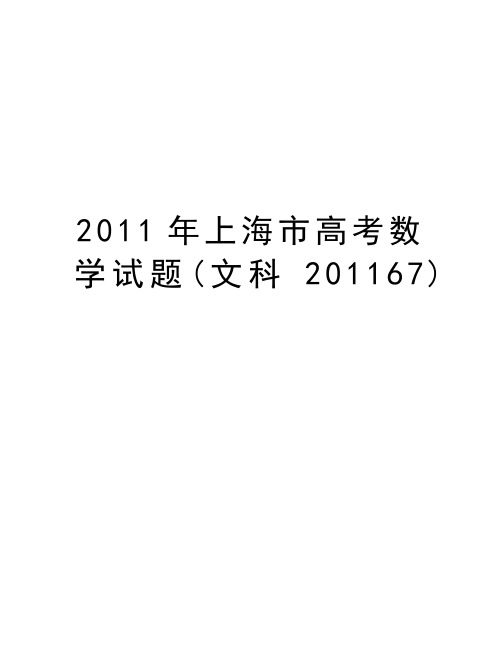 2011 年上海市高考数学试题（文科 201167）